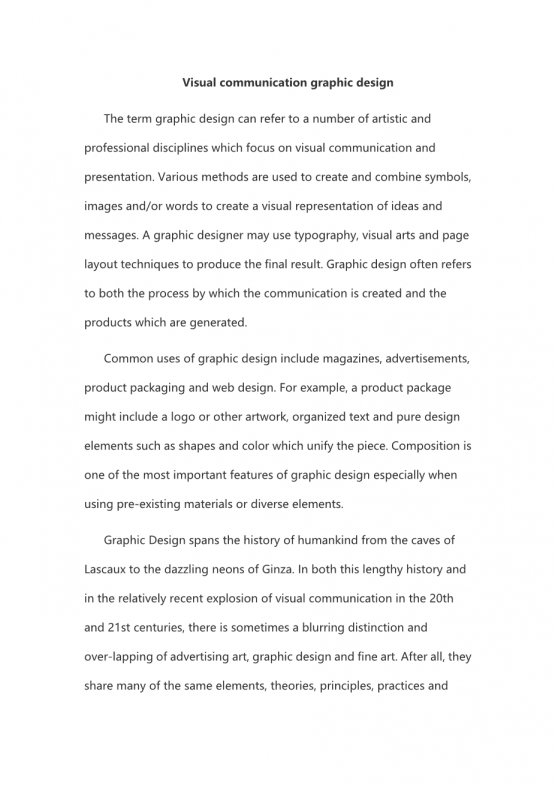 Visual communication graphic design

The term graphic design can refer to a number of artistic and professional disciplines which focus on visual communication and presentation. Various methods are used to create and combine symbols, images and/or words to create a visual representation of ideas and messages. A graphic designer may use typography, visual arts and page layout techniques to produce the final result. Graphic design often refers to both the process by which the communication is created and the products which are generated.

Common uses of graphic design include magazines, advertisements, product packaging and web design. For example, a product package might include a logo or other artwork, organized text and pure design elements such as shapes and color which unify the piece. Composition is one of the most important features of graphic design especially when using pre-existing materials or diverse elements.

Graphic Design spans the history of humankind from the caves of Lascaux to the dazzling neons of Ginza. In both this lengthy history and in the relatively recent explosion of visual communication in the 20th and 21st centuries, there is sometimes a blurring distinction and over-lapping of advertising art, graphic design and fine art. After all, they share many of the same elements, theories, principles, practices and